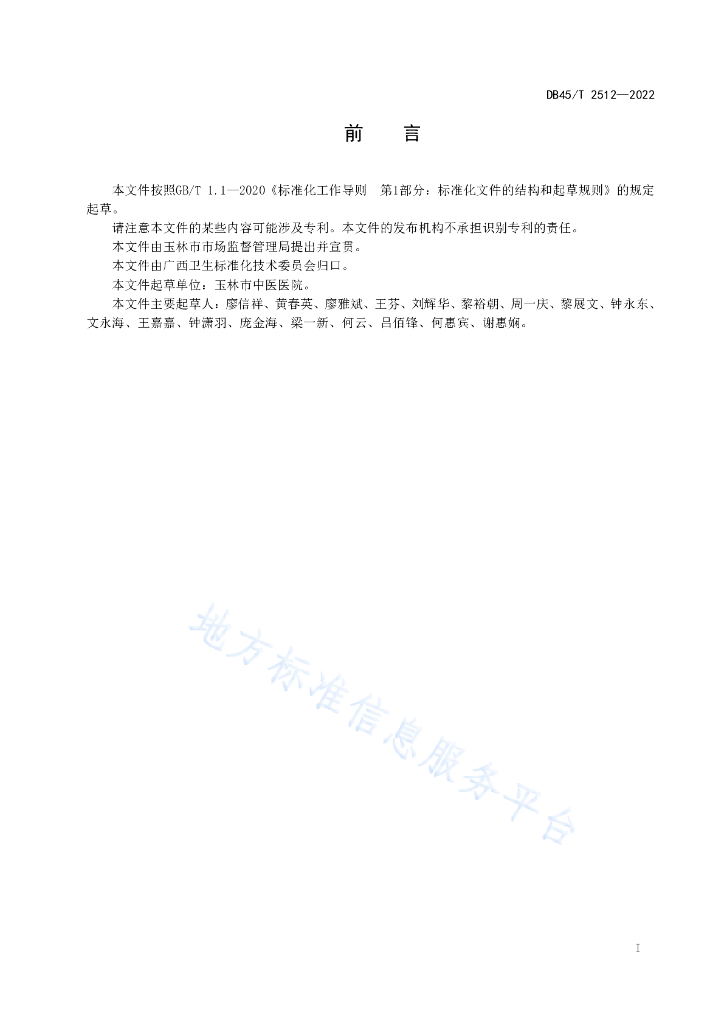 DB45/T 2512—2022

前　言

本文件按照GB/T 1.1—2020《标准化工作导则　第1部分：标准化文件的结构和起草规则》的规定起草。

请注意本文件的某些内容可能涉及专利。本文件的发布机构不承担识别专利的责任。

本文件由玉林市市场监督管理局提出并宣贯。

本文件由广西卫生标准化技术委员会归口。

本文件起草单位：玉林市中医医院。

本文件主要起草人：廖信祥、黄春英、廖雅斌、王芬、刘辉华、黎裕朝、周一庆、黎展文、钟永东、文永海、王嘉嘉、钟潇羽、庞金海、梁一新、何云、吕佰锋、何惠宾、谢惠娴。

地方标准信息服务平台

I